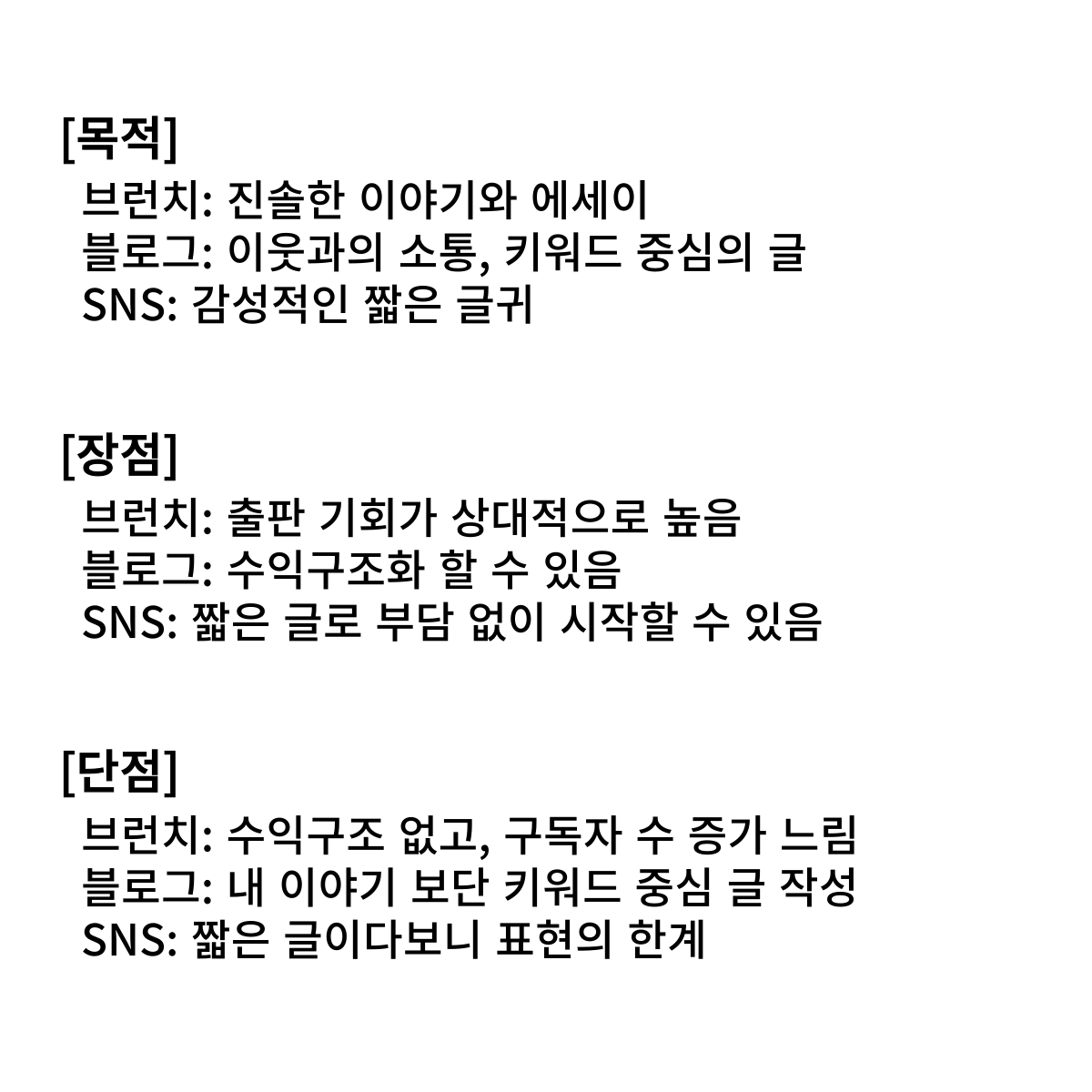 [목적]
브런치: 진솔한 이야기와 에세이
블로그: 이웃과의 소통, 키워드 중심의 글
SNS: 감성적인 짧은 글귀

[장점]
브런치: 출판 기회가 상대적으로 높음
블로그: 수익구조화 할 수 있음
SNS: 짧은 글로 부담 없이 시작할 수 있음

[단점]
브런치: 수익구조 없고, 구독자 수 증가 느림
블로그: 내 이야기 보단 키워드 중심 글 작성
SNS: 짧은 글이다보니 표현의 한계